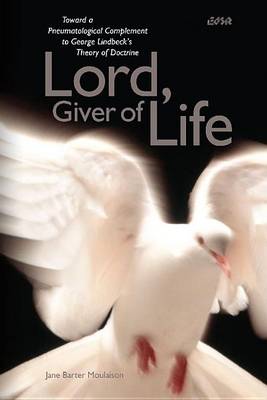 Toward a Pneumatological Complement to George Lindbeck's Theory of Doctrine

ESR

Lord, Giver of Life

Jane Barter Moulaison